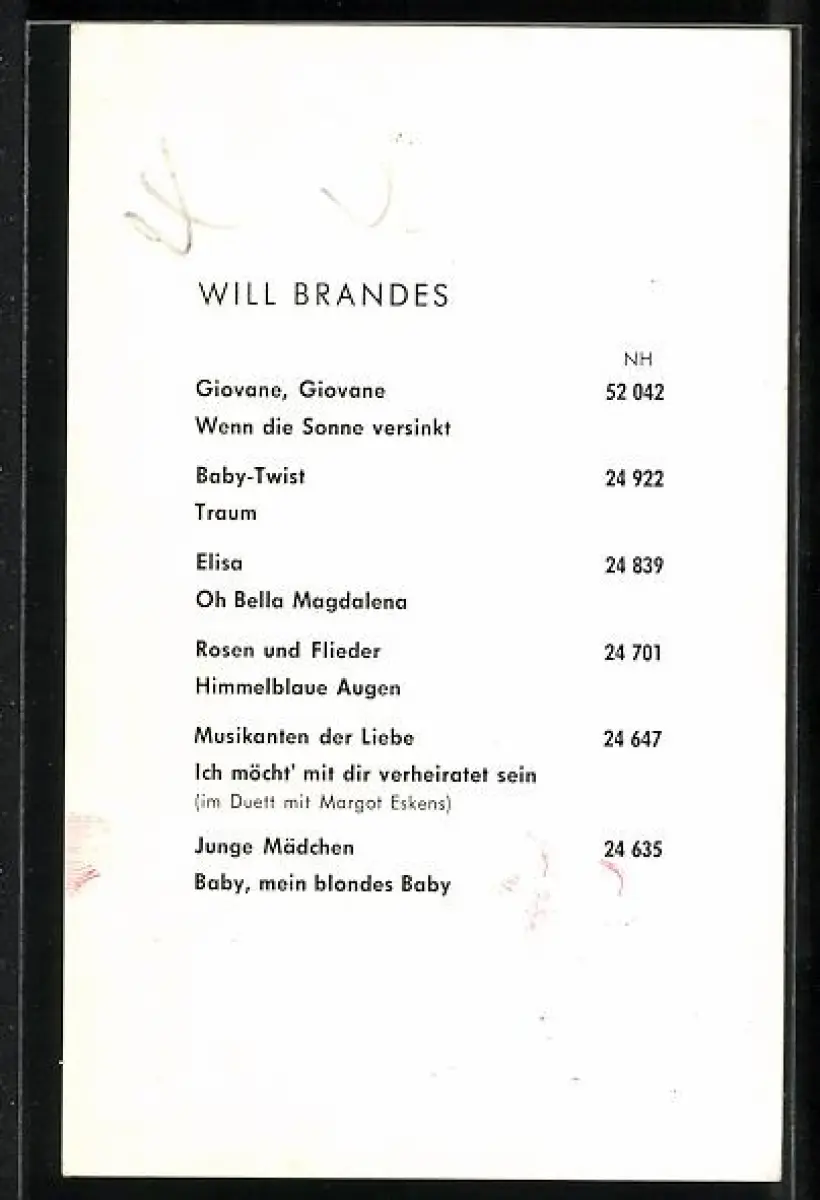 WILL BRANDES

NH

Giovane, Giovane 52 042
Wenn die Sonne versinkt

Baby-Twist 24 922
Traum

Elisa 24 839
Oh Bella Magdalena

Rosen und Flieder 24 701
Himmelblaue Augen

Musikanten der Liebe 24 647
Ich möcht' mit dir verheiratet sein
(im Duett mit Margot Eskens)

Junge Mädchen 24 635
Baby, mein blondes Baby